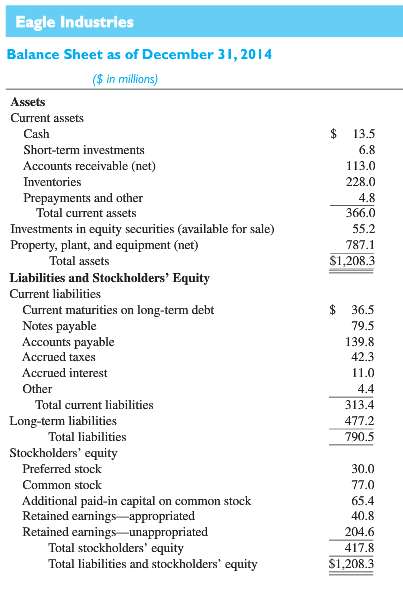 Eagle Industries

Balance Sheet as of December 31, 2014

($ in millions)

| | |
|---|---|
| **Assets** | |
| Current assets | |
| Cash | $ 13.5 |
| Short-term investments | 6.8 |
| Accounts receivable (net) | 113.0 |
| Inventories | 228.0 |
| Prepayments and other | 4.8 |
| Total current assets | 366.0 |
| Investments in equity securities (available for sale) | 55.2 |
| Property, plant, and equipment (net) | 787.1 |
| Total assets | $1,208.3 |
| **Liabilities and Stockholders' Equity** | |
| Current liabilities | |
| Current maturities on long-term debt | $ 36.5 |
| Notes payable | 79.5 |
| Accounts payable | 139.8 |
| Accrued taxes | 42.3 |
| Accrued interest | 11.0 |
| Other | 4.4 |
| Total current liabilities | 313.4 |
| Long-term liabilities | 477.2 |
| Total liabilities | 790.5 |
| Stockholders' equity | |
| Preferred stock | 30.0 |
| Common stock | 77.0 |
| Additional paid-in capital on common stock | 65.4 |
| Retained earnings—appropriated | 40.8 |
| Retained earnings—unappropriated | 204.6 |
| Total stockholders' equity | 417.8 |
| Total liabilities and stockholders' equity | $1,208.3 |